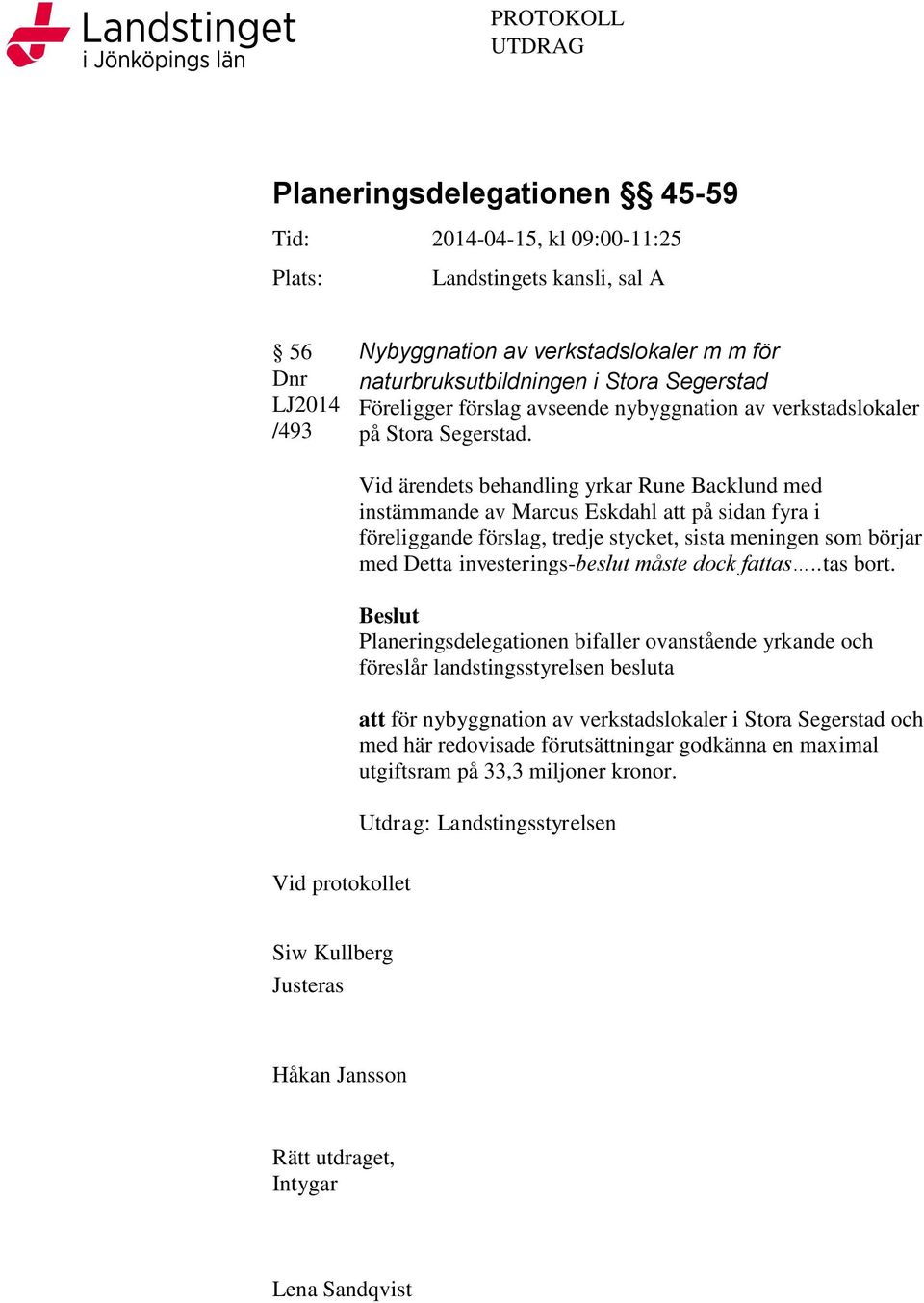 Landstinget
i Jönköpings län

PROTOKOLL
UTDRAG

Planeringsdelegationen §§ 45-59

Tid: 2014-04-15, kl 09:00-11:25

Plats: Landstingets kansli, sal A

§ 56
Dnr
LJ2014
/493

Nybyggnation av verkstadslokaler m m för naturbruksutbildningen i Stora Segerstad
Föreligger förslag avseende nybyggnation av verkstadslokaler på Stora Segerstad.

Vid ärendets behandling yrkar Rune Backlund med instämmande av Marcus Eskdahl att på sidan fyra i föreliggande förslag, tredje stycket, sista meningen som börjar med Detta investerings-beslut måste dock fattas…..tas bort.

Beslut
Planeringsdelegationen bifaller ovanstående yrkande och föreslår landstingsstyrelsen besluta

att för nybyggnation av verkstadslokaler i Stora Segerstad och med här redovisade förutsättningar godkänna en maximal utgiftsram på 33,3 miljoner kronor.

Utdrag: Landstingsstyrelsen

Vid protokollet

Siw Kullberg
Justeras

Håkan Jansson

Rätt utdraget,
Intygar

Lena Sandqvist